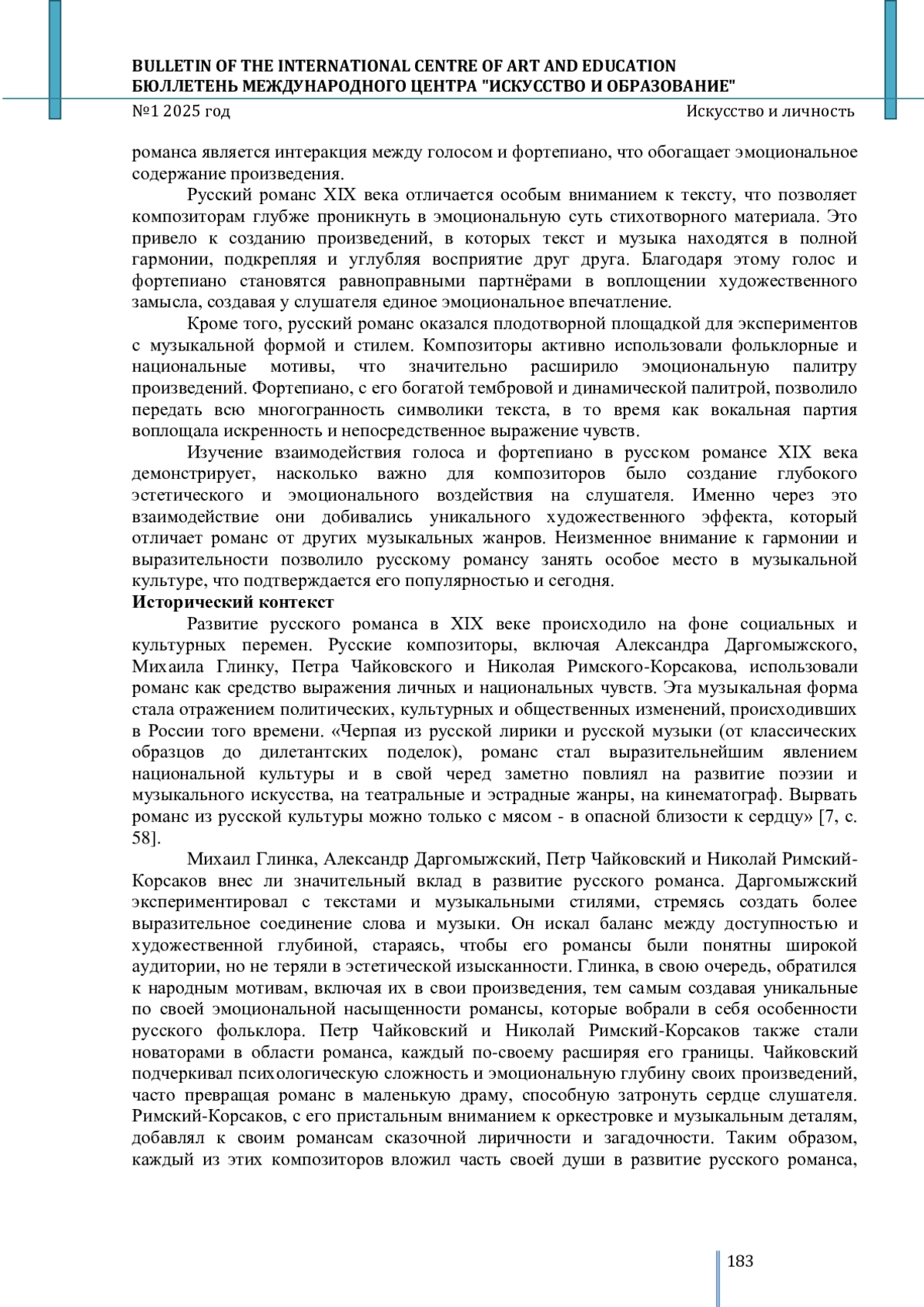 BULLETIN OF THE INTERNATIONAL CENTRE OF ART AND EDUCATION
БЮЛЛЕТЕНЬ МЕЖДУНАРОДНОГО ЦЕНТРА "ИСКУССТВО И ОБРАЗОВАНИЕ"
№1 2025 год
Искусство и личность

романса является интеракция между голосом и фортепиано, что обогащает эмоциональное содержание произведения.

Русский романс XIX века отличается особым вниманием к тексту, что позволяет композиторам глубже проникнуть в эмоциональную суть стихотворного материала. Это привело к созданию произведений, в которых текст и музыка находятся в полной гармонии, подкрепляя и углубляя восприятие друг друга. Благодаря этому голос и фортепиано становятся равноправными партнёрами в воплощении художественного замысла, создавая у слушателя единое эмоциональное впечатление.

Кроме того, русский романс оказался плодотворной площадкой для экспериментов с музыкальной формой и стилем. Композиторы активно использовали фольклорные и национальные мотивы, что значительно расширило эмоциональную палитру произведений. Фортепиано, с его богатой тембровой и динамической палитрой, позволило передать всю многогранность символики текста, в то время как вокальная партия воплощала искренность и непосредственное выражение чувств.

Изучение взаимодействия голоса и фортепиано в русском романсе XIX века демонстрирует, насколько важно для композиторов было создание глубокого эстетического и эмоционального воздействия на слушателя. Именно через это взаимодействие они добивались уникального художественного эффекта, который отличает романс от других музыкальных жанров. Неизменное внимание к гармонии и выразительности позволило русскому романсу занять особое место в музыкальной культуре, что подтверждается его популярностью и сегодня.

Исторический контекст

Развитие русского романса в XIX веке происходило на фоне социальных и культурных перемен. Русские композиторы, включая Александра Даргомыжского, Михаила Глинку, Петра Чайковского и Николая Римского-Корсакова, использовали романс как средство выражения личных и национальных чувств. Эта музыкальная форма стала отражением политических, культурных и общественных изменений, происходивших в России того времени. «Черпая из русской лирики и русской музыки (от классических образцов до дилетантских поделок), романс стал выразительнейшим явлением национальной культуры и в свой черед заметно повлиял на развитие поэзии и музыкального искусства, на театральные и эстрадные жанры, на кинематограф. Вырвать романс из русской культуры можно только с мясом - в опасной близости к сердцу» [7, с. 58].

Михаил Глинка, Александр Даргомыжский, Петр Чайковский и Николай Римский-Корсаков внес ли значительный вклад в развитие русского романса. Даргомыжский экспериментировал с текстами и музыкальными стилями, стремясь создать более выразительное соединение слова и музыки. Он искал баланс между доступностью и художественной глубиной, стараясь, чтобы его романсы были понятны широкой аудитории, но не теряли в эстетической изысканности. Глинка, в свою очередь, обратился к народным мотивам, включая их в свои произведения, тем самым создавая уникальные по своей эмоциональной насыщенности романсы, которые вобрали в себя особенности русского фольклора. Петр Чайковский и Николай Римский-Корсаков также стали новаторами в области романса, каждый по-своему расширяя его границы. Чайковский подчеркивал психологическую сложность и эмоциональную глубину своих произведений, часто превращая романс в маленькую драму, способную затронуть сердце слушателя. Римский-Корсаков, с его пристальным вниманием к оркестровке и музыкальным деталям, добавлял к своим романсам сказочной лиричности и загадочности. Таким образом, каждый из этих композиторов вложил часть своей души в развитие русского романса,

183